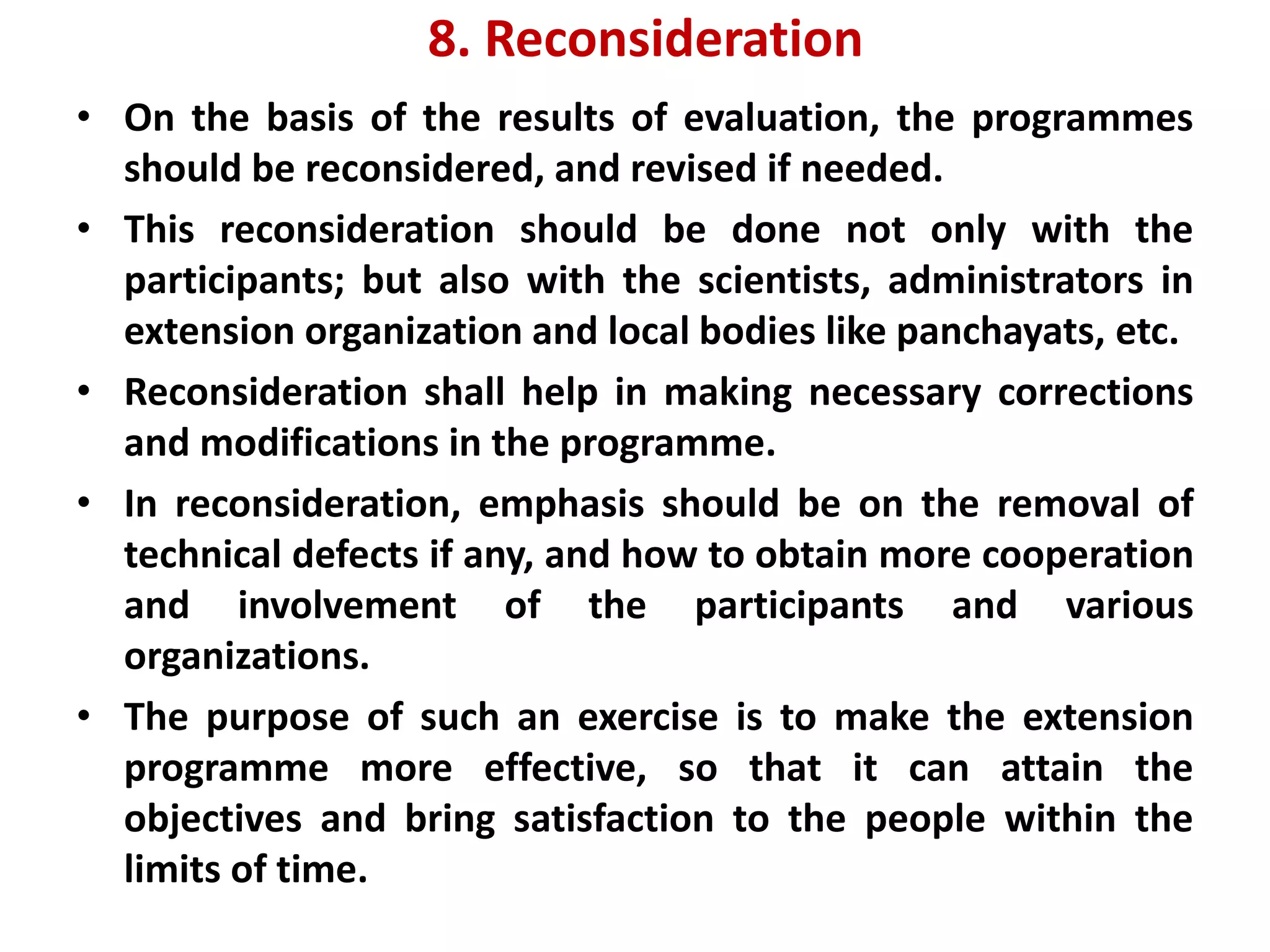 8. Reconsideration

• On the basis of the results of evaluation, the programmes should be reconsidered, and revised if needed.

• This reconsideration should be done not only with the participants; but also with the scientists, administrators in extension organization and local bodies like panchayats, etc.

• Reconsideration shall help in making necessary corrections and modifications in the programme.

• In reconsideration, emphasis should be on the removal of technical defects if any, and how to obtain more cooperation and involvement of the participants and various organizations.

• The purpose of such an exercise is to make the extension programme more effective, so that it can attain the objectives and bring satisfaction to the people within the limits of time.